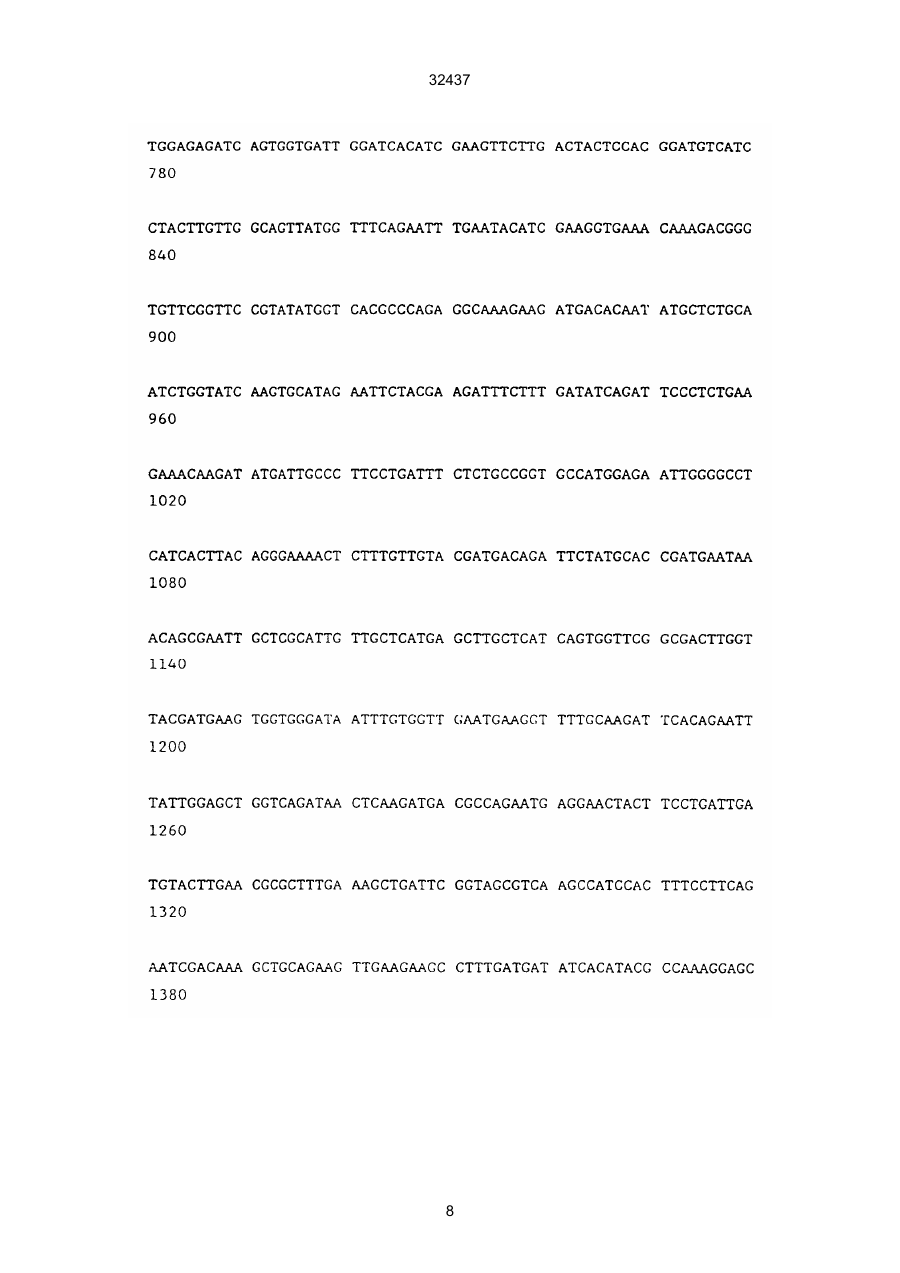 32437

TGGAGAGATC AGTGGTGATT GGATCACATC GAAGTTCTTG ACTACTCCAC GGATGTCATC
780

CTACTTGTTG GCAGTTATGG TTTCAGAATT TGAATACATC GAAGGTGAAA CAAAGACGGG
840

TGTTCGGTTC CGTATATGGT CACGCCCAGA GGCAAAGAAG ATGACACAAT ATGCTCTGCA
900

ATCTGGTATC AAGTGCATAG AATTCTACGA AGATTTCTTT GATATCAGAT TCCCTCTGAA
960

GAAACAAGAT ATGATTGCCC TTCCTGATTT CTCTGCCGGT GCCATGGAGA ATTGGGGCCT
1020

CATCACTTAC AGGGAAAACT CTTTGTTGTA CGATGACAGA TTCTATGCAC CGATGAATAA
1080

ACAGCGAATT GCTCGCATTG TTGCTCATGA GCTTGCTCAT CAGTGGTTCG GCGACTTGGT
1140

TACGATGAAG TGGTGGGATA ATTTGTGGTT GAATGAAGGT TTTGCAAGAT TCACAGAATT
1200

TATTGGAGCT GGTCAGATAA CTCAAGATGA CGCCAGAATG AGGAACTACT TCCTGATTGA
1260

TGTACTTGAA CGCGCTTTGA AAGCTGATTC GGTAGCGTCA AGCCATCCAC TTTCCTTCAG
1320

AATCGACAAA GCTGCAGAAG TTGAAGAAGC CTTTGATGAT ATCACATACG CCAAAGGAGC
1380

8